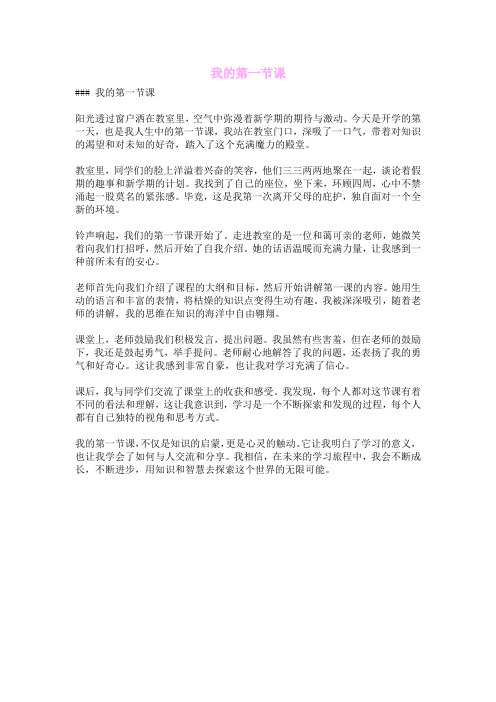 我的第一节课

### 我的第一节课

阳光透过窗户洒在教室里，空气中弥漫着新学期的期待与激动。今天是开学的第一天，也是我人生中的第一节课，我站在教室门口，深吸了一口气，带着对知识的渴望和对未知的好奇，踏入了这个充满魔力的殿堂。

教室里，同学们的脸上洋溢着兴奋的笑容，他们三三两两地聚在一起，谈论着假期的趣事和新学期的计划。我找到了自己的座位，坐下来，环顾四周，心中不禁涌起一股莫名的紧张感。毕竟，这是我第一次离开父母的庇护，独自面对一个全新的环境。

铃声响起，我们的第一节课开始了。走进教室的是一位和蔼可亲的老师，她微笑着向我们打招呼，然后开始了自我介绍。她的话语温暖而充满力量，让我感到一种前所未有的安心。

老师首先向我们介绍了课程的大纲和目标，然后开始讲解第一课的内容。她用生动的语言和丰富的表情，将枯燥的知识点变得生动有趣，我被深深吸引，随着老师的讲解，我的思维在知识的海洋中自由翱翔。

课堂上，老师鼓励我们积极发言，提出问题。我虽然有些害羞，但在老师的鼓励下，我还是鼓起勇气，举手提问。老师耐心地解答了我的问题，还表扬了我的勇气和好奇心。这让我感到非常自豪，也让我对学习充满了信心。

课后，我与同学们交流了课堂上的收获和感受，我发现，每个人都对这节课有着不同的看法和理解，这让我意识到，学习是一个不断探索和发现的过程，每个人都有自己独特的视角和思考方式。

我的第一节课，不仅是知识的启蒙，更是心灵的触动。它让我明白了学习的意义，也让我学会了如何与人交流和分享。我相信，在未来的学习旅程中，我会不断成长，不断进步，用知识和智慧去探索这个世界的无限可能。